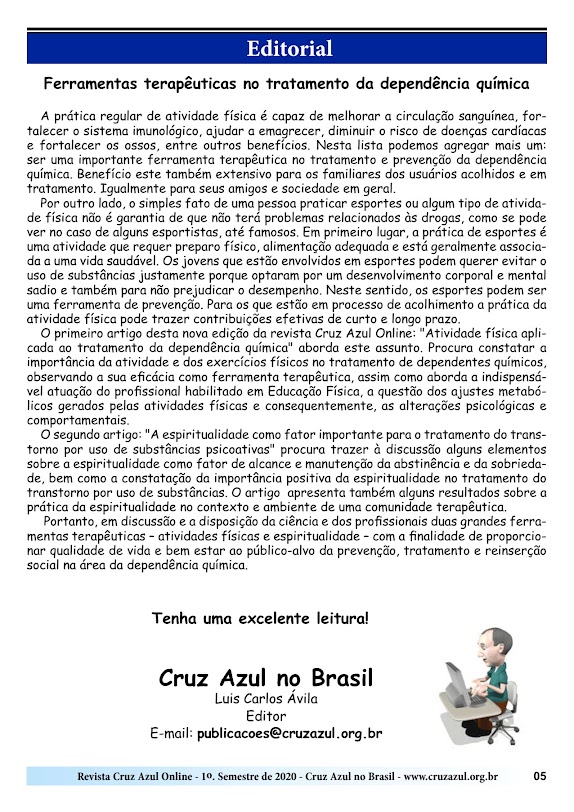 Editorial

Ferramentas terapêuticas no tratamento da dependência química

A prática regular de atividade física é capaz de melhorar a circulação sanguínea, fortalecer o sistema imunológico, ajudar a emagrecer, diminuir o risco de doenças cardíacas e fortalecer os ossos, entre outros benefícios. Nesta lista podemos agregar mais um: ser uma importante ferramenta terapêutica no tratamento e prevenção da dependência química. Benefício este também extensivo para os familiares dos usuários acolhidos e em tratamento. Igualmente para seus amigos e sociedade em geral.

Por outro lado, o simples fato de uma pessoa praticar esportes ou algum tipo de atividade física não é garantia de que não terá problemas relacionados às drogas, como se pode ver no caso de alguns esportistas, até famosos. Em primeiro lugar, a prática de esportes é uma atividade que requer preparo físico, alimentação adequada e está geralmente associada a uma vida saudável. Os jovens que estão envolvidos em esportes podem querer evitar o uso de substâncias justamente porque optaram por um desenvolvimento corporal e mental sadio e também para não prejudicar o desempenho. Neste sentido, os esportes podem ser uma ferramenta de prevenção. Para os que estão em processo de acolhimento a prática da atividade física pode trazer contribuições efetivas de curto e longo prazo.

O primeiro artigo desta nova edição da revista Cruz Azul Online: "Atividade física aplicada ao tratamento da dependência química" aborda este assunto. Procura constatar a importância da atividade e dos exercícios físicos no tratamento de dependentes químicos, observando a sua eficácia como ferramenta terapêutica, assim como aborda a indispensável atuação do profissional habilitado em Educação Física, a questão dos ajustes metabólicos gerados pelas atividades físicas e consequentemente, as alterações psicológicas e comportamentais.

O segundo artigo: "A espiritualidade como fator importante para o tratamento do transtorno por uso de substâncias psicoativas" procura trazer à discussão alguns elementos sobre a espiritualidade como fator de alcance e manutenção da abstinência e da sobriedade, bem como a constatação da importância positiva da espiritualidade no tratamento do transtorno por uso de substâncias. O artigo apresenta também alguns resultados sobre a prática da espiritualidade no contexto e ambiente de uma comunidade terapêutica.

Portanto, em discussão e a disposição da ciência e dos profissionais duas grandes ferramentas terapêuticas – atividades físicas e espiritualidade – com a finalidade de proporcionar qualidade de vida e bem estar ao público-alvo da prevenção, tratamento e reinserção social na área da dependência química.

Tenha uma excelente leitura!

Cruz Azul no Brasil
Luis Carlos Ávila
Editor
E-mail: publicacoes@cruzazul.org.br

Revista Cruz Azul Online - 1º. Semestre de 2020 - Cruz Azul no Brasil - www.cruzazul.org.br 05